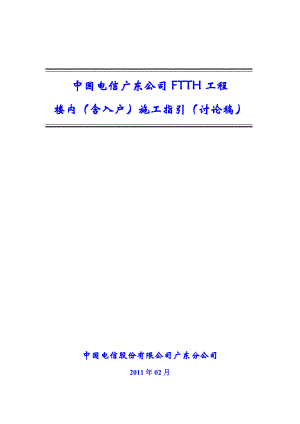 中国电信广东公司 FTTH 工程

楼内（含入户）施工指引（讨论稿）

中国电信股份有限公司广东分公司

2011 年 02 月